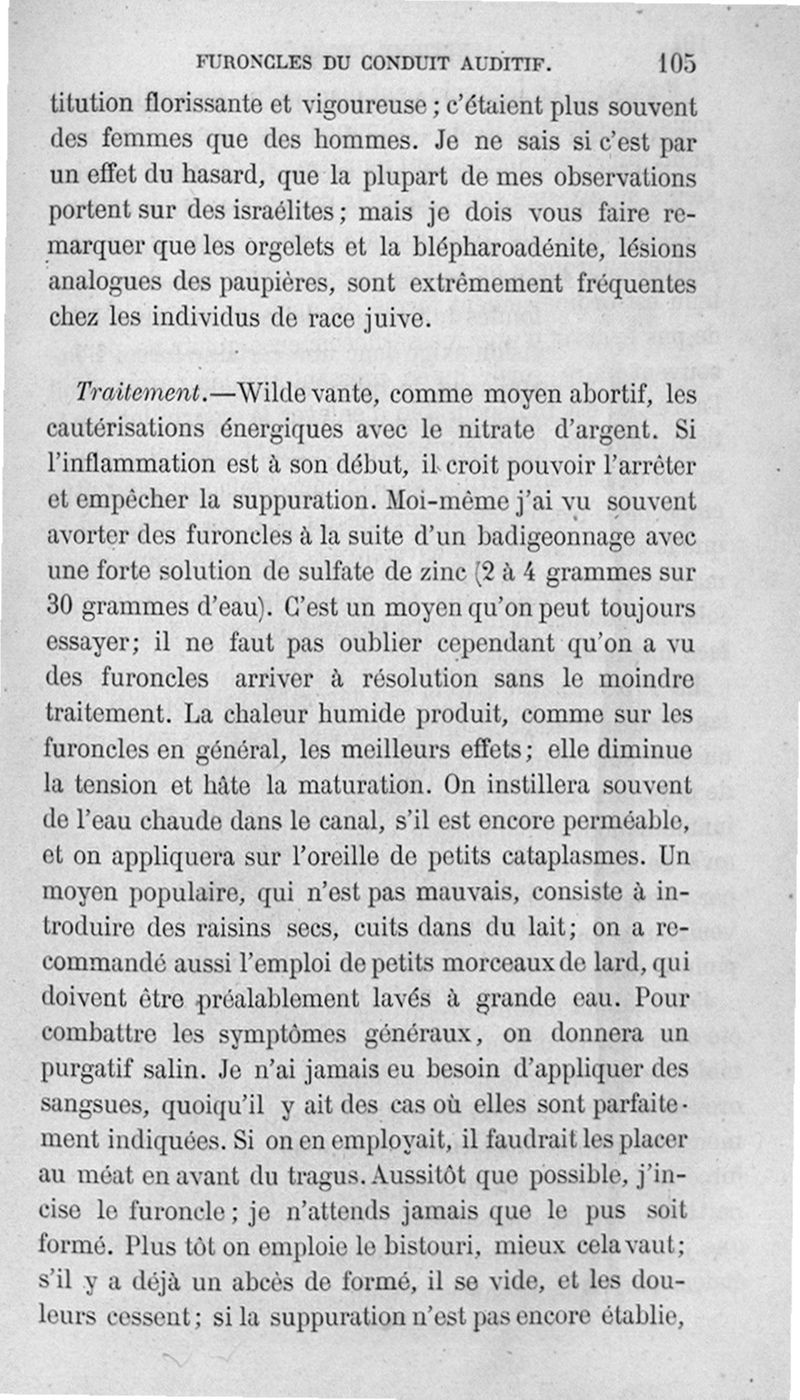 FURONCLES DU CONDUIT AUDITIF. 105

titution florissante et vigoureuse ; c'étaient plus souvent des femmes que des hommes. Je ne sais si c'est par un effet du hasard, que la plupart de mes observations portent sur des israélites ; mais je dois vous faire remarquer que les orgelets et la blépharoadénite, lésions analogues des paupières, sont extrêmement fréquentes chez les individus de race juive.

Traitement.—Wilde vante, comme moyen abortif, les cautérisations énergiques avec le nitrate d'argent. Si l'inflammation est à son début, il croit pouvoir l'arrêter et empêcher la suppuration. Moi-même j'ai vu souvent avorter des furoncles à la suite d'un badigeonnage avec une forte solution de sulfate de zinc (2 à 4 grammes sur 30 grammes d'eau). C'est un moyen qu'on peut toujours essayer; il ne faut pas oublier cependant qu'on a vu des furoncles arriver à résolution sans le moindre traitement. La chaleur humide produit, comme sur les furoncles en général, les meilleurs effets; elle diminue la tension et hâte la maturation. On instillera souvent de l'eau chaude dans le canal, s'il est encore perméable, et on appliquera sur l'oreille de petits cataplasmes. Un moyen populaire, qui n'est pas mauvais, consiste à introduire des raisins secs, cuits dans du lait; on a recommandé aussi l'emploi de petits morceaux de lard, qui doivent être préalablement lavés à grande eau. Pour combattre les symptômes généraux, on donnera un purgatif salin. Je n'ai jamais eu besoin d'appliquer des sangsues, quoiqu'il y ait des cas où elles sont parfaitement indiquées. Si on en employait, il faudrait les placer au méat en avant du tragus. Aussitôt que possible, j'incise le furoncle ; je n'attends jamais que le pus soit formé. Plus tôt on emploie le bistouri, mieux cela vaut; s'il y a déjà un abcès de formé, il se vide, et les douleurs cessent ; si la suppuration n'est pas encore établie,